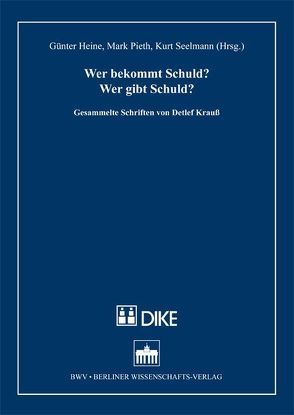 Günter Heine, Mark Pieth, Kurt Seelmann (Hrsg.)

Wer bekommt Schuld?
Wer gibt Schuld?

Gesammelte Schriften von Detlef Krauß

DIKE

BWV • BERLINER WISSENSCHAFTS-VERLAG